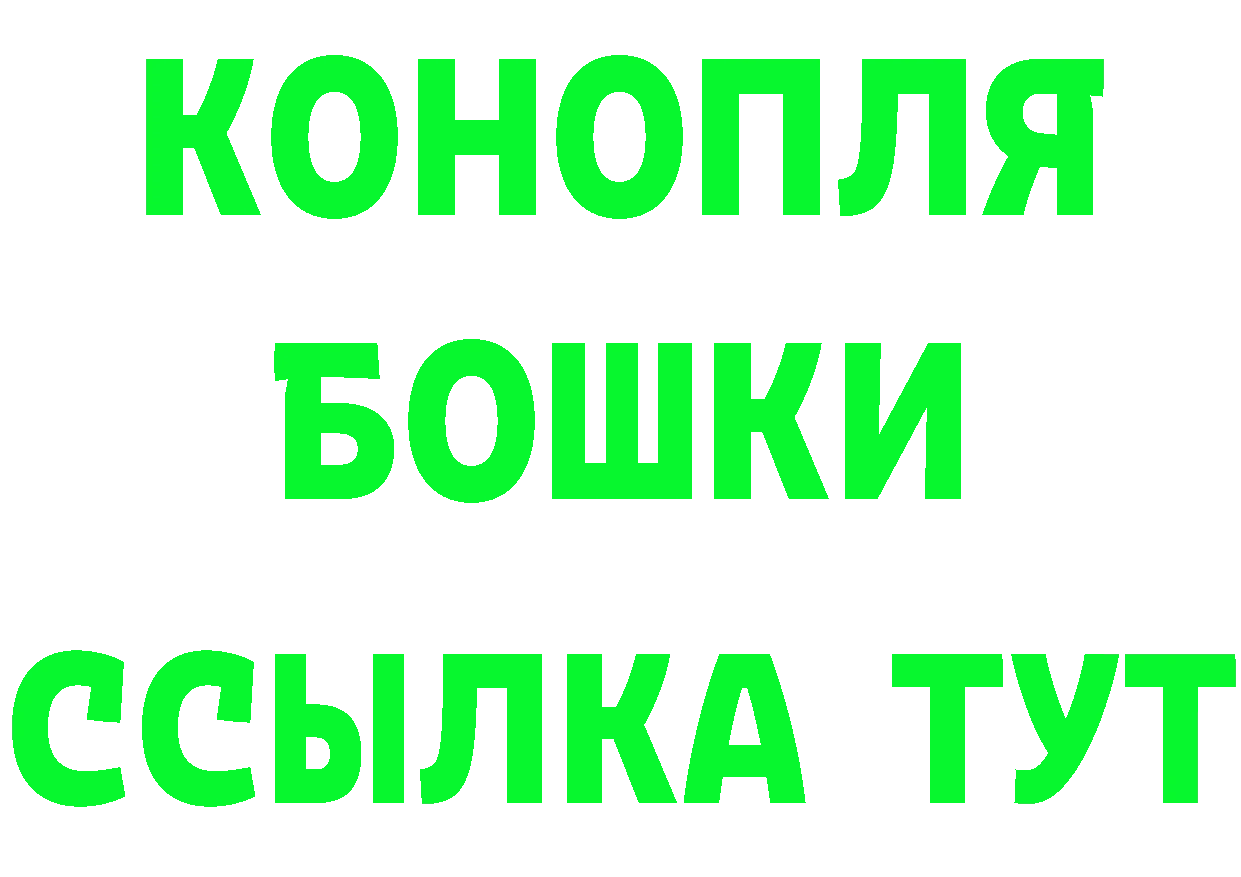 КОНОПЛЯ
БОШКИ
ССЫЛКА ТУТ